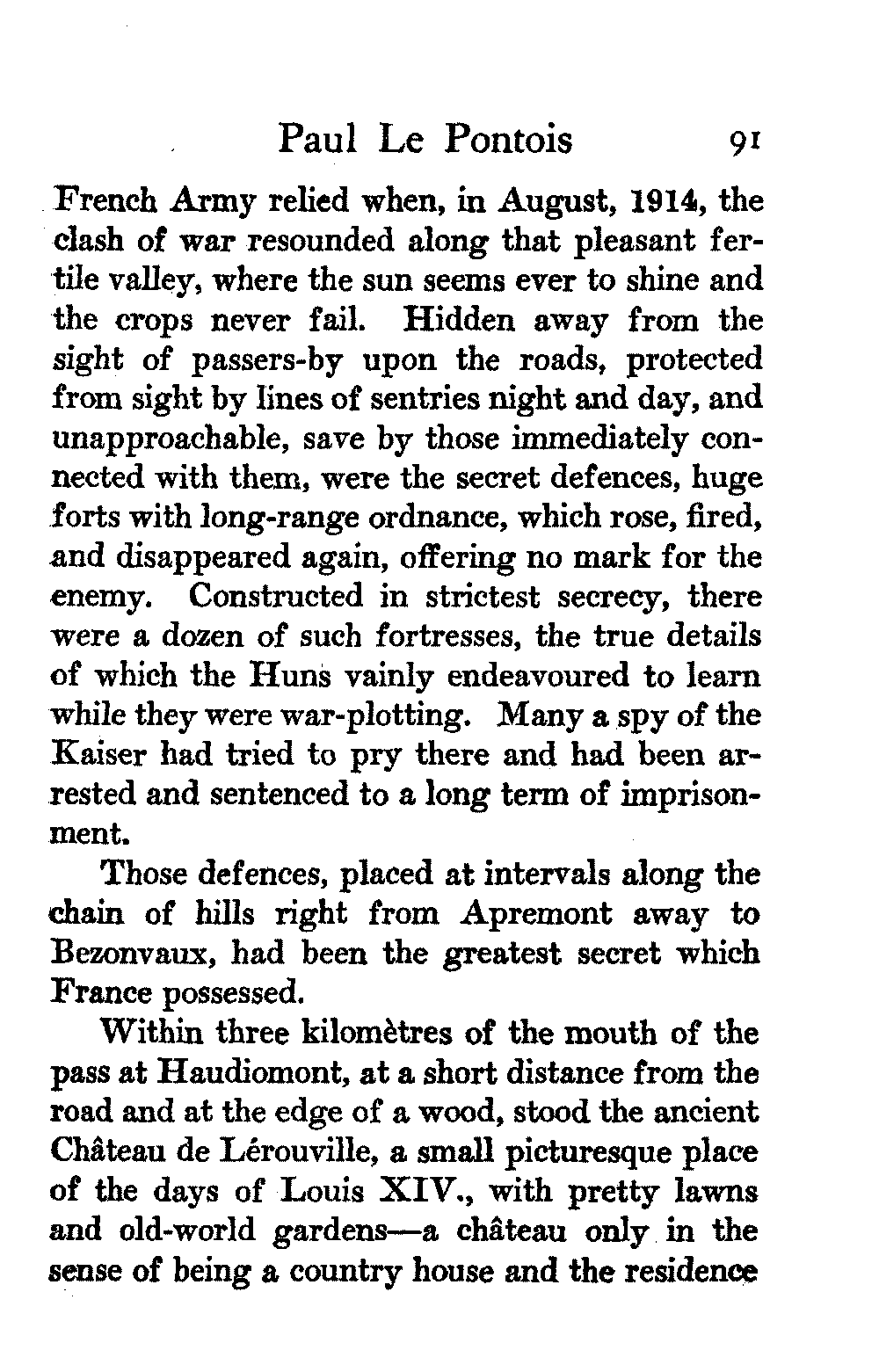 Paul Le Pontois 91

French Army relied when, in August, 1914, the clash of war resounded along that pleasant fertile valley, where the sun seems ever to shine and the crops never fail. Hidden away from the sight of passers-by upon the roads, protected from sight by lines of sentries night and day, and unapproachable, save by those immediately connected with them, were the secret defences, huge forts with long-range ordnance, which rose, fired, and disappeared again, offering no mark for the enemy. Constructed in strictest secrecy, there were a dozen of such fortresses, the true details of which the Huns vainly endeavoured to learn while they were war-plotting. Many a spy of the Kaiser had tried to pry there and had been arrested and sentenced to a long term of imprisonment.

Those defences, placed at intervals along the chain of hills right from Apremont away to Bezonvaux, had been the greatest secret which France possessed.

Within three kilomètres of the mouth of the pass at Haudiomont, at a short distance from the road and at the edge of a wood, stood the ancient Château de Lérouville, a small picturesque place of the days of Louis XIV., with pretty lawns and old-world gardens—a château only in the sense of being a country house and the residence